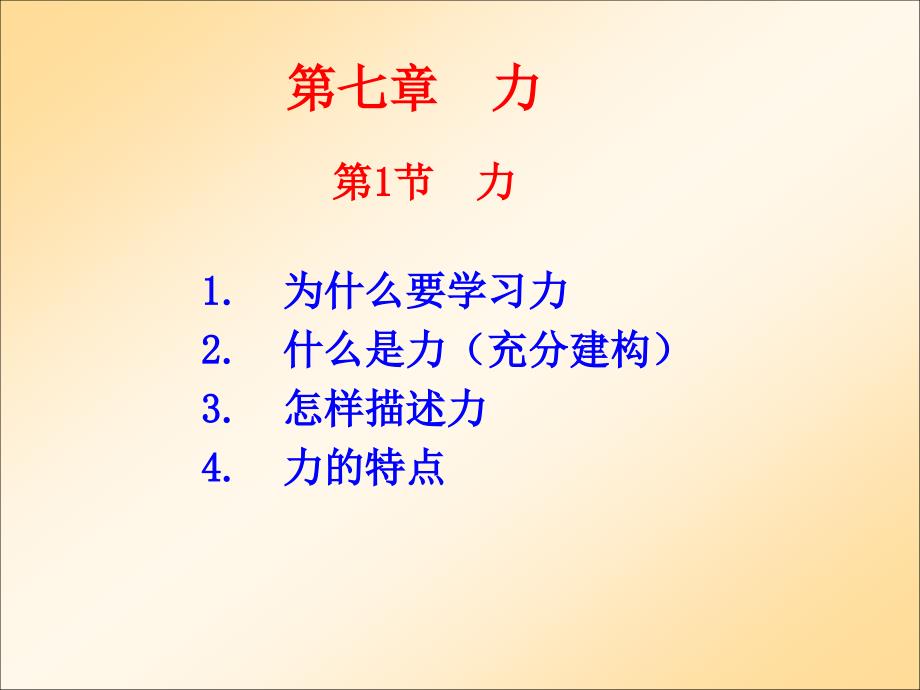 第七章　力

第1节　力

1.　为什么要学习力
2.　什么是力（充分建构）
3.　怎样描述力
4.　力的特点